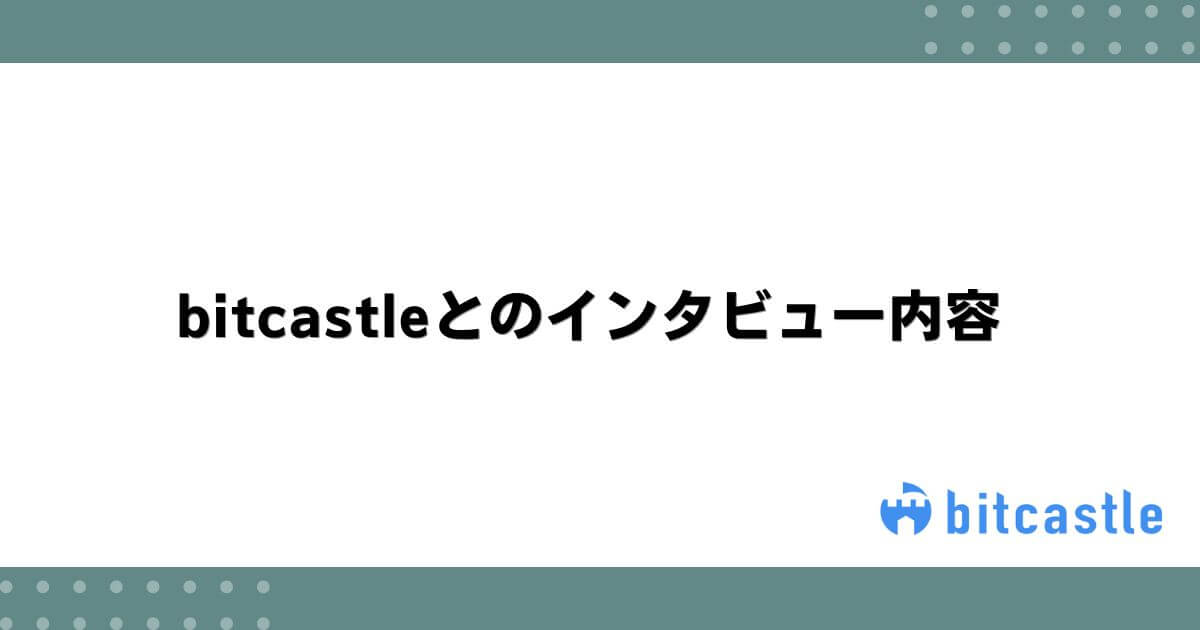 bitcastleとのインタビュー内容

bitcastle